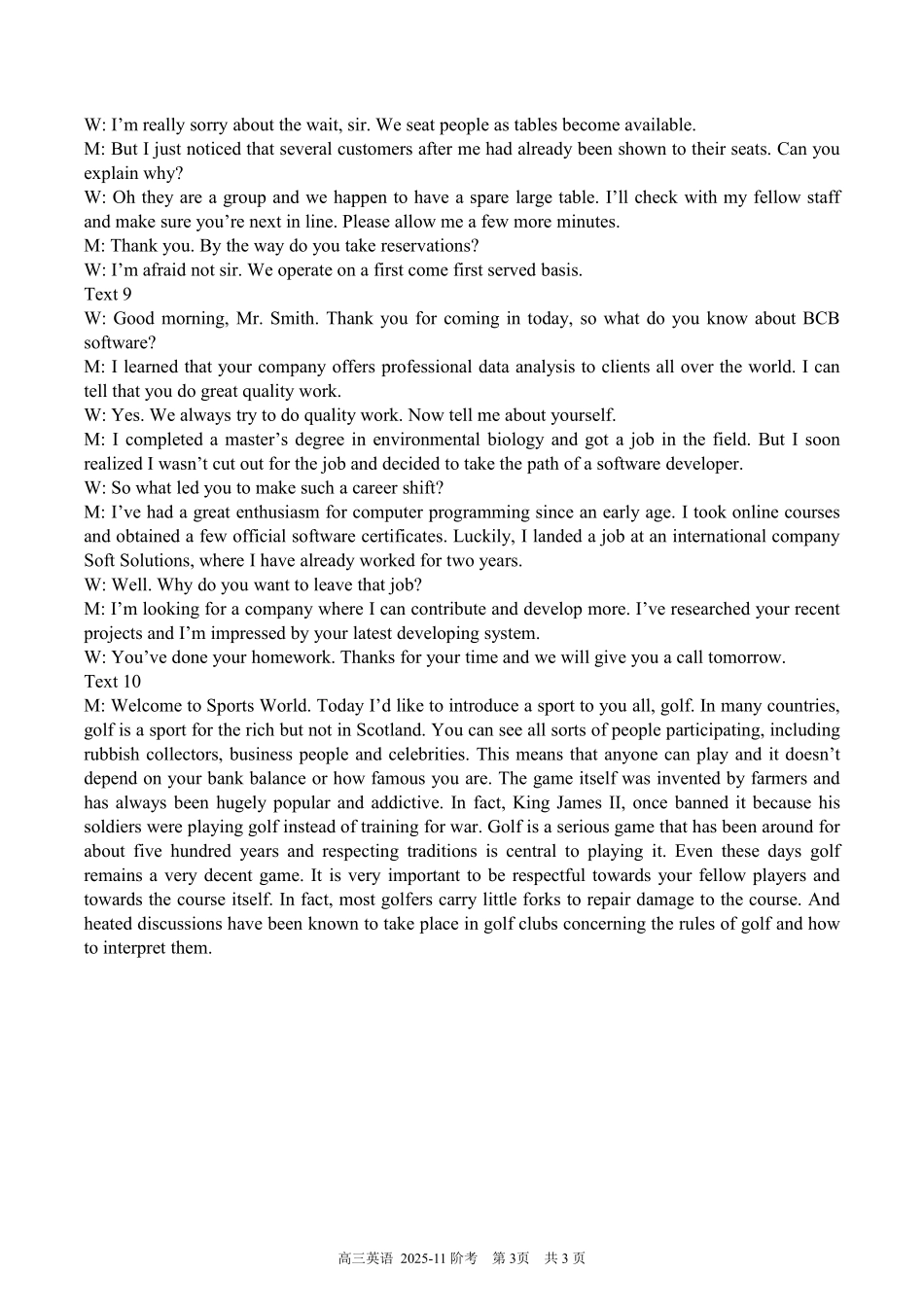 W: I’m really sorry about the wait, sir. We seat people as tables become available.
M: But I just noticed that several customers after me had already been shown to their seats. Can you explain why?
W: Oh they are a group and we happen to have a spare large table. I’ll check with my fellow staff and make sure you’re next in line. Please allow me a few more minutes.
M: Thank you. By the way do you take reservations?
W: I’m afraid not sir. We operate on a first come first served basis.
Text 9
W: Good morning, Mr. Smith. Thank you for coming in today, so what do you know about BCB software?
M: I learned that your company offers professional data analysis to clients all over the world. I can tell that you do great quality work.
W: Yes. We always try to do quality work. Now tell me about yourself.
M: I completed a master’s degree in environmental biology and got a job in the field. But I soon realized I wasn’t cut out for the job and decided to take the path of a software developer.
W: So what led you to make such a career shift?
M: I’ve had a great enthusiasm for computer programming since an early age. I took online courses and obtained a few official software certificates. Luckily, I landed a job at an international company Soft Solutions, where I have already worked for two years.
W: Well. Why do you want to leave that job?
M: I’m looking for a company where I can contribute and develop more. I’ve researched your recent projects and I’m impressed by your latest developing system.
W: You’ve done your homework. Thanks for your time and we will give you a call tomorrow.
Text 10
M: Welcome to Sports World. Today I’d like to introduce a sport to you all, golf. In many countries, golf is a sport for the rich but not in Scotland. You can see all sorts of people participating, including rubbish collectors, business people and celebrities. This means that anyone can play and it doesn’t depend on your bank balance or how famous you are. The game itself was invented by farmers and has always been hugely popular and addictive. In fact, King James II, once banned it because his soldiers were playing golf instead of training for war. Golf is a serious game that has been around for about five hundred years and respecting traditions is central to playing it. Even these days golf remains a very decent game. It is very important to be respectful towards your fellow players and towards the course itself. In fact, most golfers carry little forks to repair damage to the course. And heated discussions have been known to take place in golf clubs concerning the rules of golf and how to interpret them.

高三英语 2025-11 阶考 第 3页 共 3 页